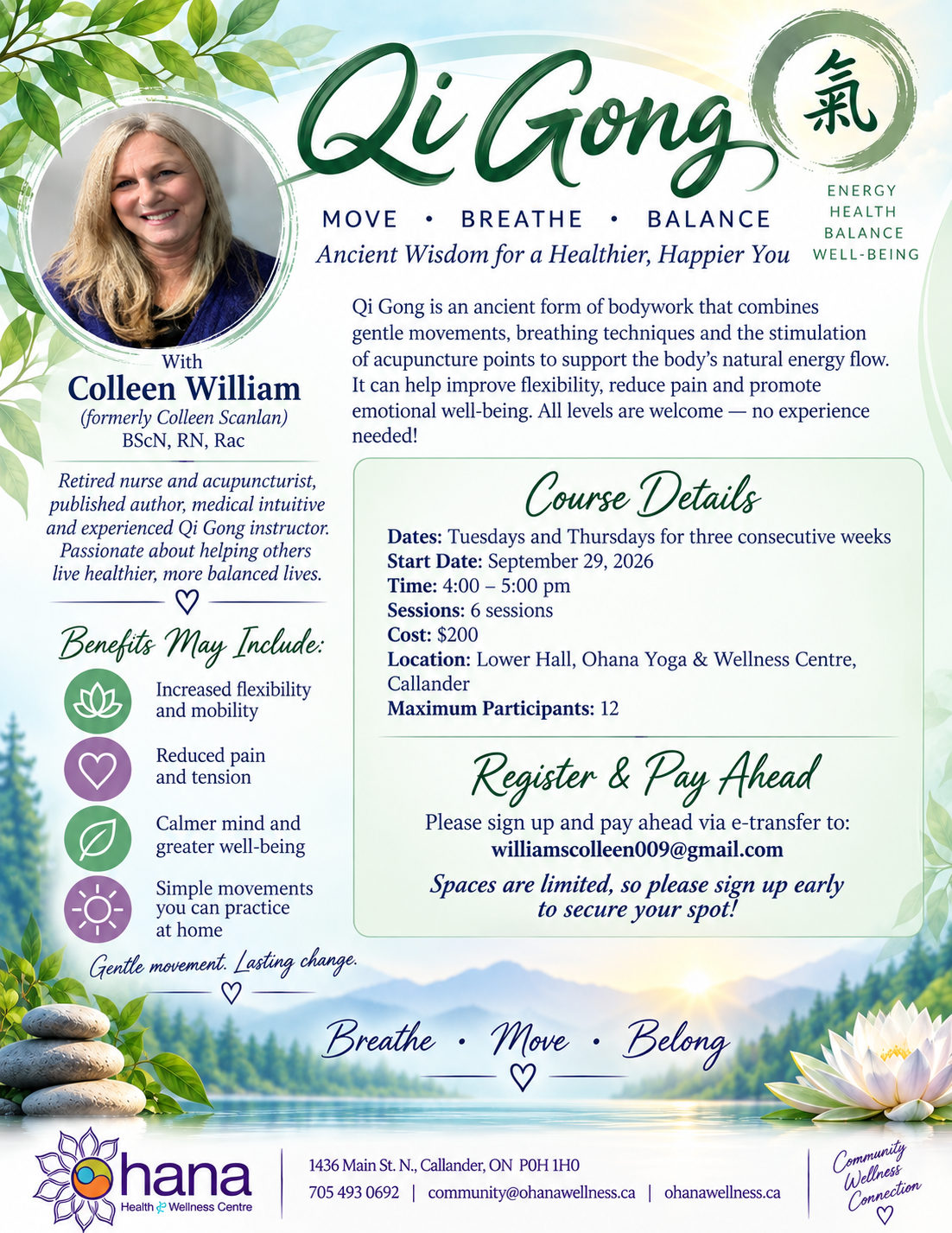 Qi Gong

氣

ENERGY
HEALTH
BALANCE
WELL-BEING

MOVE • BREATHE • BALANCE

Ancient Wisdom for a Healthier, Happier You

With
Colleen William
(formerly Colleen Scanlan)
BScN, RN, Rac

Retired nurse and acupuncturist, published author, medical intuitive and experienced Qi Gong instructor. Passionate about helping others live healthier, more balanced lives.

Benefits May Include:

Increased flexibility and mobility

Reduced pain and tension

Calmer mind and greater well-being

Simple movements you can practice at home

Gentle movement. Lasting change.

Qi Gong is an ancient form of bodywork that combines gentle movements, breathing techniques and the stimulation of acupuncture points to support the body's natural energy flow. It can help improve flexibility, reduce pain and promote emotional well-being. All levels are welcome — no experience needed!

Course Details

Dates: Tuesdays and Thursdays for three consecutive weeks
Start Date: September 29, 2026
Time: 4:00 – 5:00 pm
Sessions: 6 sessions
Cost: $200
Location: Lower Hall, Ohana Yoga & Wellness Centre, Callander
Maximum Participants: 12

Register & Pay Ahead

Please sign up and pay ahead via e-transfer to:
williamscolleen009@gmail.com

Spaces are limited, so please sign up early to secure your spot!

Breathe • Move • Belong

Ohana
Health & Wellness Centre

1436 Main St. N., Callander, ON P0H 1H0
705 493 0692 | community@ohanawellness.ca | ohanawellness.ca

Community Wellness Connection